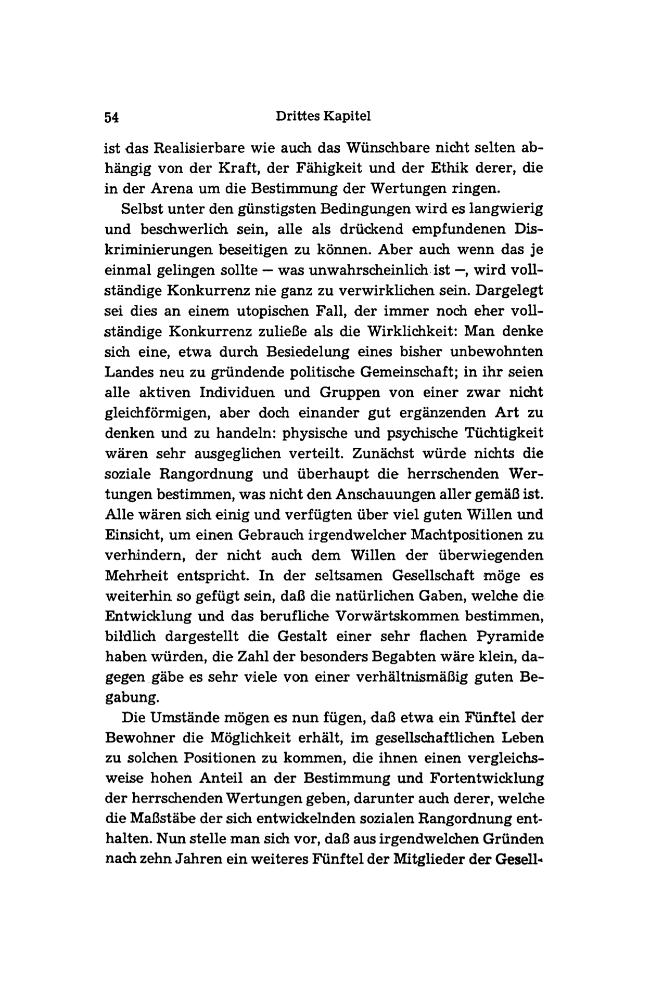 54 Drittes Kapitel

ist das Realisierbare wie auch das Wünschbare nicht selten abhängig von der Kraft, der Fähigkeit und der Ethik derer, die in der Arena um die Bestimmung der Wertungen ringen.

Selbst unter den günstigsten Bedingungen wird es langwierig und beschwerlich sein, alle als drückend empfundenen Diskriminierungen beseitigen zu können. Aber auch wenn das je einmal gelingen sollte — was unwahrscheinlich ist —, wird vollständige Konkurrenz nie ganz zu verwirklichen sein. Dargelegt sei dies an einem utopischen Fall, der immer noch eher vollständige Konkurrenz zuließe als die Wirklichkeit: Man denke sich eine, etwa durch Besiedelung eines bisher unbewohnten Landes neu zu gründende politische Gemeinschaft; in ihr seien alle aktiven Individuen und Gruppen von einer zwar nicht gleichförmigen, aber doch einander gut ergänzenden Art zu denken und zu handeln: physische und psychische Tüchtigkeit wären sehr ausgeglichen verteilt. Zunächst würde nichts die soziale Rangordnung und überhaupt die herrschenden Wertungen bestimmen, was nicht den Anschauungen aller gemäß ist. Alle wären sich einig und verfügten über viel guten Willen und Einsicht, um einen Gebrauch irgendwelcher Machtpositionen zu verhindern, der nicht auch dem Willen der überwiegenden Mehrheit entspricht. In der seltsamen Gesellschaft möge es weiterhin so gefügt sein, daß die natürlichen Gaben, welche die Entwicklung und das berufliche Vorwärtskommen bestimmen, bildlich dargestellt die Gestalt einer sehr flachen Pyramide haben würden, die Zahl der besonders Begabten wäre klein, dagegen gäbe es sehr viele von einer verhältnismäßig guten Begabung.

Die Umstände mögen es nun fügen, daß etwa ein Fünftel der Bewohner die Möglichkeit erhält, im gesellschaftlichen Leben zu solchen Positionen zu kommen, die ihnen einen vergleichsweise hohen Anteil an der Bestimmung und Fortentwicklung der herrschenden Wertungen geben, darunter auch derer, welche die Maßstäbe der sich entwickelnden sozialen Rangordnung enthalten. Nun stelle man sich vor, daß aus irgendwelchen Gründen nach zehn Jahren ein weiteres Fünftel der Mitglieder der Gesell-